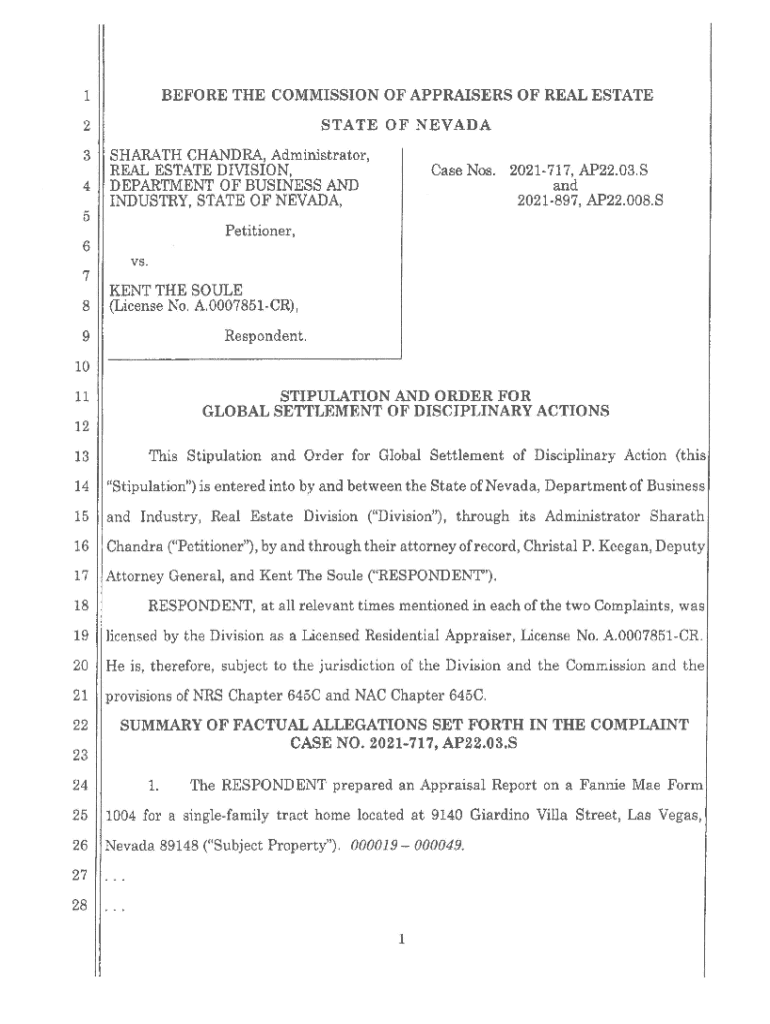 1 BEFORE THE COMMISSION OF APPRAISERS OF REAL ESTATE

2 STATE OF NEVADA

3 SHARATH CHANDRA, Administrator, REAL ESTATE DIVISION,
4 DEPARTMENT OF BUSINESS AND INDUSTRY, STATE OF NEVADA,
5
Petitioner,
6
vs.
7
KENT THE SOULE
8 (License No. A.0007851-CR),
9 Respondent.

Case Nos. 2021-717, AP22.03.S
and
2021-897, AP22.008.S

10

11 STIPULATION AND ORDER FOR
GLOBAL SETTLEMENT OF DISCIPLINARY ACTIONS
12

13 This Stipulation and Order for Global Settlement of Disciplinary Action (this
14 "Stipulation") is entered into by and between the State of Nevada, Department of Business
15 and Industry, Real Estate Division ("Division"), through its Administrator Sharath
16 Chandra ("Petitioner"), by and through their attorney of record, Christal P. Keegan, Deputy
17 Attorney General, and Kent The Soule ("RESPONDENT").

18 RESPONDENT, at all relevant times mentioned in each of the two Complaints, was
19 licensed by the Division as a Licensed Residential Appraiser, License No. A.0007851-CR.
20 He is, therefore, subject to the jurisdiction of the Division and the Commission and the
21 provisions of NRS Chapter 645C and NAC Chapter 645C.

22 SUMMARY OF FACTUAL ALLEGATIONS SET FORTH IN THE COMPLAINT
CASE NO. 2021-717, AP22.03.S
23

24 1. The RESPONDENT prepared an Appraisal Report on a Fannie Mae Form
25 1004 for a single-family tract home located at 9140 Giardino Villa Street, Las Vegas,
26 Nevada 89148 ("Subject Property"). 000019 – 000049.

27 . . .

28 . . .

1